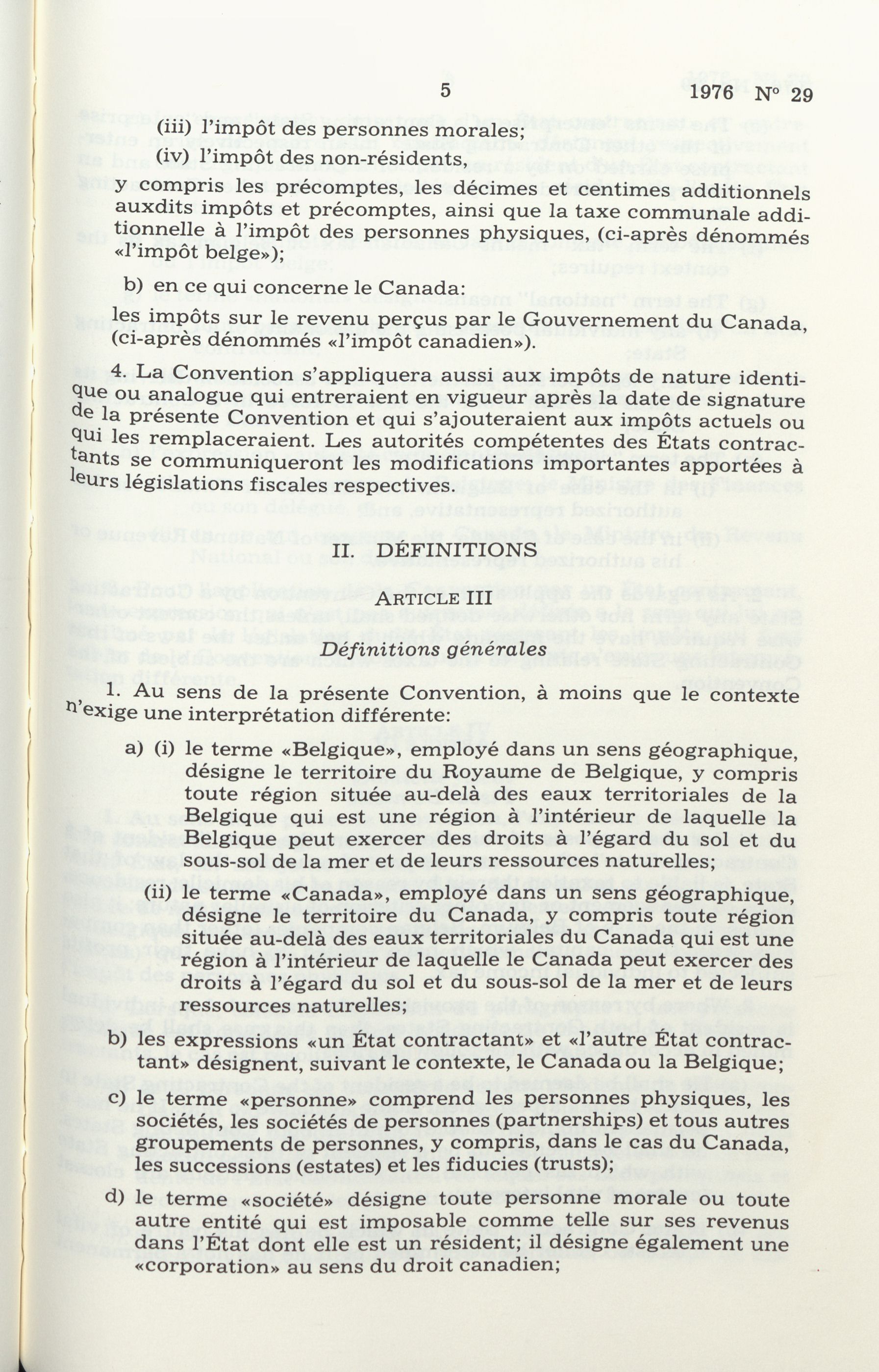 5 1976 N° 29

(iii) l'impôt des personnes morales;

(iv) l'impôt des non-résidents,

y compris les précomptes, les décimes et centimes additionnels auxdits impôts et précomptes, ainsi que la taxe communale additionnelle à l'impôt des personnes physiques, (ci-après dénommés «l'impôt belge»);

b) en ce qui concerne le Canada:

les impôts sur le revenu perçus par le Gouvernement du Canada, (ci-après dénommés «l'impôt canadien»).

4. La Convention s'appliquera aussi aux impôts de nature identique ou analogue qui entreraient en vigueur après la date de signature de la présente Convention et qui s'ajouteraient aux impôts actuels ou qui les remplaceraient. Les autorités compétentes des États contractants se communiqueront les modifications importantes apportées à leurs législations fiscales respectives.

II. DÉFINITIONS

ARTICLE III

Définitions générales

1. Au sens de la présente Convention, à moins que le contexte n'exige une interprétation différente:

a) (i) le terme «Belgique», employé dans un sens géographique, désigne le territoire du Royaume de Belgique, y compris toute région située au-delà des eaux territoriales de la Belgique qui est une région à l'intérieur de laquelle la Belgique peut exercer des droits à l'égard du sol et du sous-sol de la mer et de leurs ressources naturelles;

(ii) le terme «Canada», employé dans un sens géographique, désigne le territoire du Canada, y compris toute région située au-delà des eaux territoriales du Canada qui est une région à l'intérieur de laquelle le Canada peut exercer des droits à l'égard du sol et du sous-sol de la mer et de leurs ressources naturelles;

b) les expressions «un État contractant» et «l'autre État contractant» désignent, suivant le contexte, le Canada ou la Belgique;

c) le terme «personne» comprend les personnes physiques, les sociétés, les sociétés de personnes (partnerships) et tous autres groupements de personnes, y compris, dans le cas du Canada, les successions (estates) et les fiducies (trusts);

d) le terme «société» désigne toute personne morale ou toute autre entité qui est imposable comme telle sur ses revenus dans l'État dont elle est un résident; il désigne également une «corporation» au sens du droit canadien;